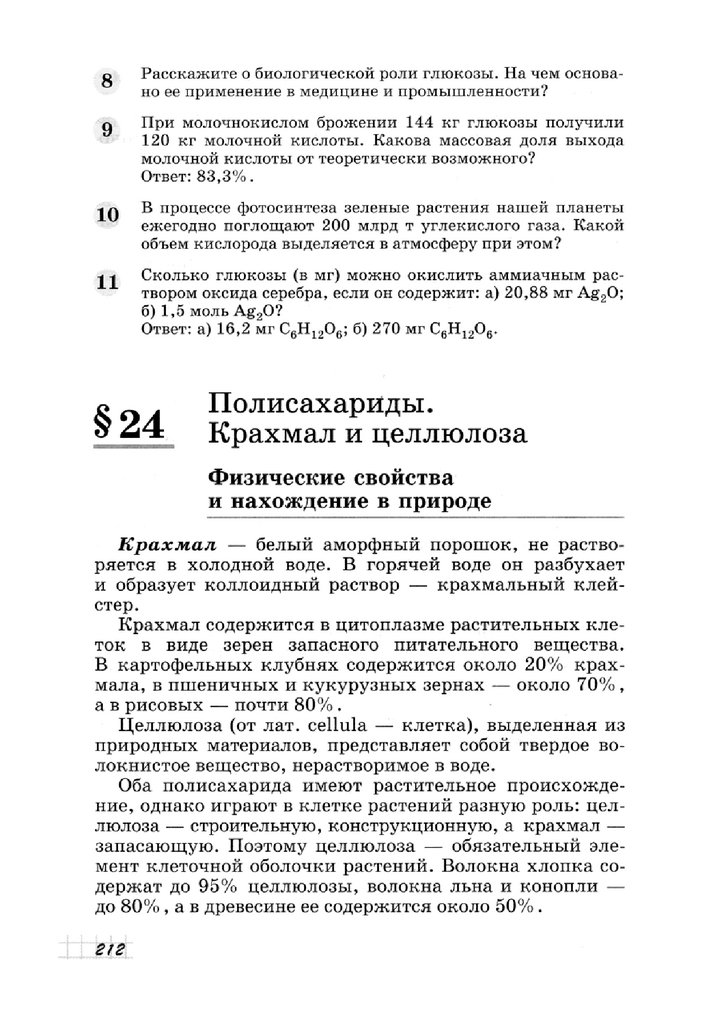 8 Расскажите о биологической роли глюкозы. На чем основано ее применение в медицине и промышленности?

9 При молочнокислом брожении 144 кг глюкозы получили 120 кг молочной кислоты. Какова массовая доля выхода молочной кислоты от теоретически возможного?
Ответ: 83,3%.

10 В процессе фотосинтеза зеленые растения нашей планеты ежегодно поглощают 200 млрд т углекислого газа. Какой объем кислорода выделяется в атмосферу при этом?

11 Сколько глюкозы (в мг) можно окислить аммиачным раствором оксида серебра, если он содержит: а) 20,88 мг $Ag_2O$; б) 1,5 моль $Ag_2O$?
Ответ: а) 16,2 мг $C_6H_{12}O_6$; б) 270 мг $C_6H_{12}O_6$.

§ 24 Полисахариды. Крахмал и целлюлоза

Физические свойства и нахождение в природе

Крахмал — белый аморфный порошок, не растворяется в холодной воде. В горячей воде он разбухает и образует коллоидный раствор — крахмальный клейстер.

Крахмал содержится в цитоплазме растительных клеток в виде зерен запасного питательного вещества. В картофельных клубнях содержится около 20% крахмала, в пшеничных и кукурузных зернах — около 70%, а в рисовых — почти 80%.

Целлюлоза (от лат. cellula — клетка), выделенная из природных материалов, представляет собой твердое волокнистое вещество, нерастворимое в воде.

Оба полисахарида имеют растительное происхождение, однако играют в клетке растений разную роль: целлюлоза — строительную, конструкционную, а крахмал — запасающую. Поэтому целлюлоза — обязательный элемент клеточной оболочки растений. Волокна хлопка содержат до 95% целлюлозы, волокна льна и конопли — до 80%, а в древесине ее содержится около 50%.

212